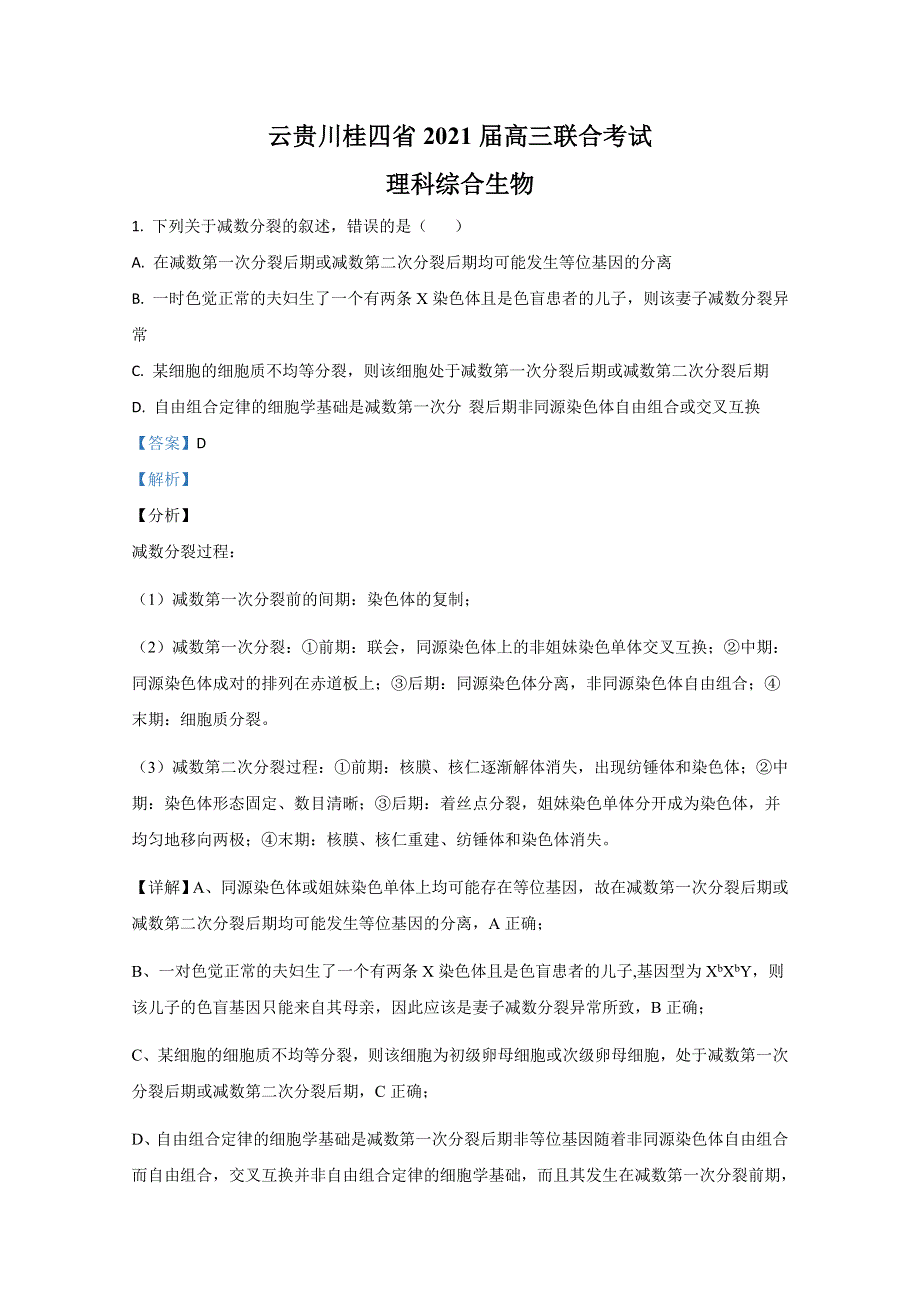 云贵川桂四省 2021 届高三联合考试

理科综合生物

1. 下列关于减数分裂的叙述，错误的是（　　）

A. 在减数第一次分裂后期或减数第二次分裂后期均可能发生等位基因的分离

B. 一时色觉正常的夫妇生了一个有两条 X 染色体且是色盲患者的儿子，则该妻子减数分裂异常

C. 某细胞的细胞质不均等分裂，则该细胞处于减数第一次分裂后期或减数第二次分裂后期

D. 自由组合定律的细胞学基础是减数第一次分 裂后期非同源染色体自由组合或交叉互换

【答案】D

【解析】

【分析】

减数分裂过程：

（1）减数第一次分裂前的间期：染色体的复制；

（2）减数第一次分裂：①前期：联会，同源染色体上的非姐妹染色单体交叉互换；②中期：同源染色体成对的排列在赤道板上；③后期：同源染色体分离，非同源染色体自由组合；④末期：细胞质分裂。

（3）减数第二次分裂过程：①前期：核膜、核仁逐渐解体消失，出现纺锤体和染色体；②中期：染色体形态固定、数目清晰；③后期：着丝点分裂，姐妹染色单体分开成为染色体，并均匀地移向两极；④末期：核膜、核仁重建、纺锤体和染色体消失。

【详解】A、同源染色体或姐妹染色单体上均可能存在等位基因，故在减数第一次分裂后期或减数第二次分裂后期均可能发生等位基因的分离，A 正确；

B、一对色觉正常的夫妇生了一个有两条 X 染色体且是色盲患者的儿子,基因型为 $X^bX^bY$，则该儿子的色盲基因只能来自其母亲，因此应该是妻子减数分裂异常所致，B 正确；

C、某细胞的细胞质不均等分裂，则该细胞为初级卵母细胞或次级卵母细胞，处于减数第一次分裂后期或减数第二次分裂后期，C 正确；

D、自由组合定律的细胞学基础是减数第一次分裂后期非等位基因随着非同源染色体自由组合而自由组合，交叉互换并非自由组合定律的细胞学基础，而且其发生在减数第一次分裂前期，